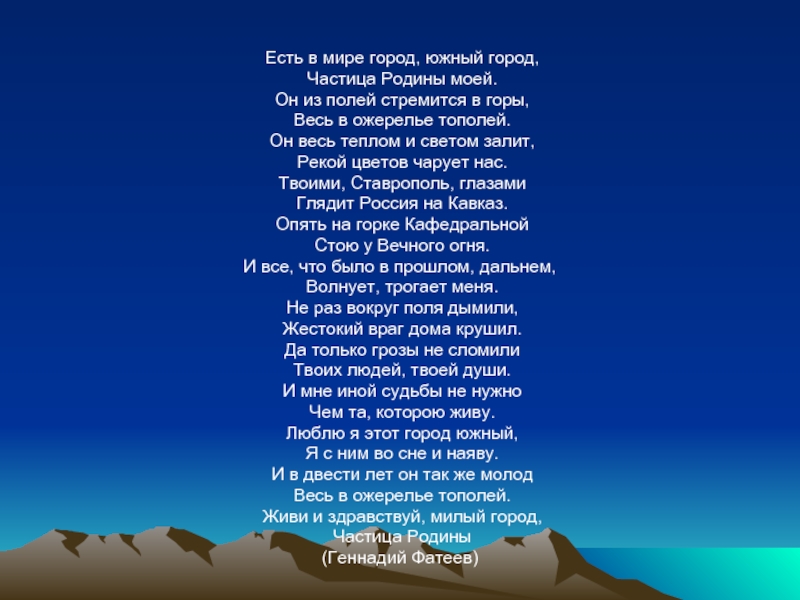 Есть в мире город, южный город,
Частица Родины моей.
Он из полей стремится в горы,
Весь в ожерелье тополей.
Он весь теплом и светом залит,
Рекой цветов чарует нас.
Твоими, Ставрополь, глазами
Глядит Россия на Кавказ.
Опять на горке Кафедральной
Стою у Вечного огня.
И все, что было в прошлом, дальнем,
Волнует, трогает меня.
Не раз вокруг поля дымили,
Жестокий враг дома крушил.
Да только грозы не сломили
Твоих людей, твоей души.
И мне иной судьбы не нужно
Чем та, которою живу.
Люблю я этот город южный,
Я с ним во сне и наяву.
И в двести лет он так же молод
Весь в ожерелье тополей.
Живи и здравствуй, милый город,
Частица Родины
(Геннадий Фатеев)